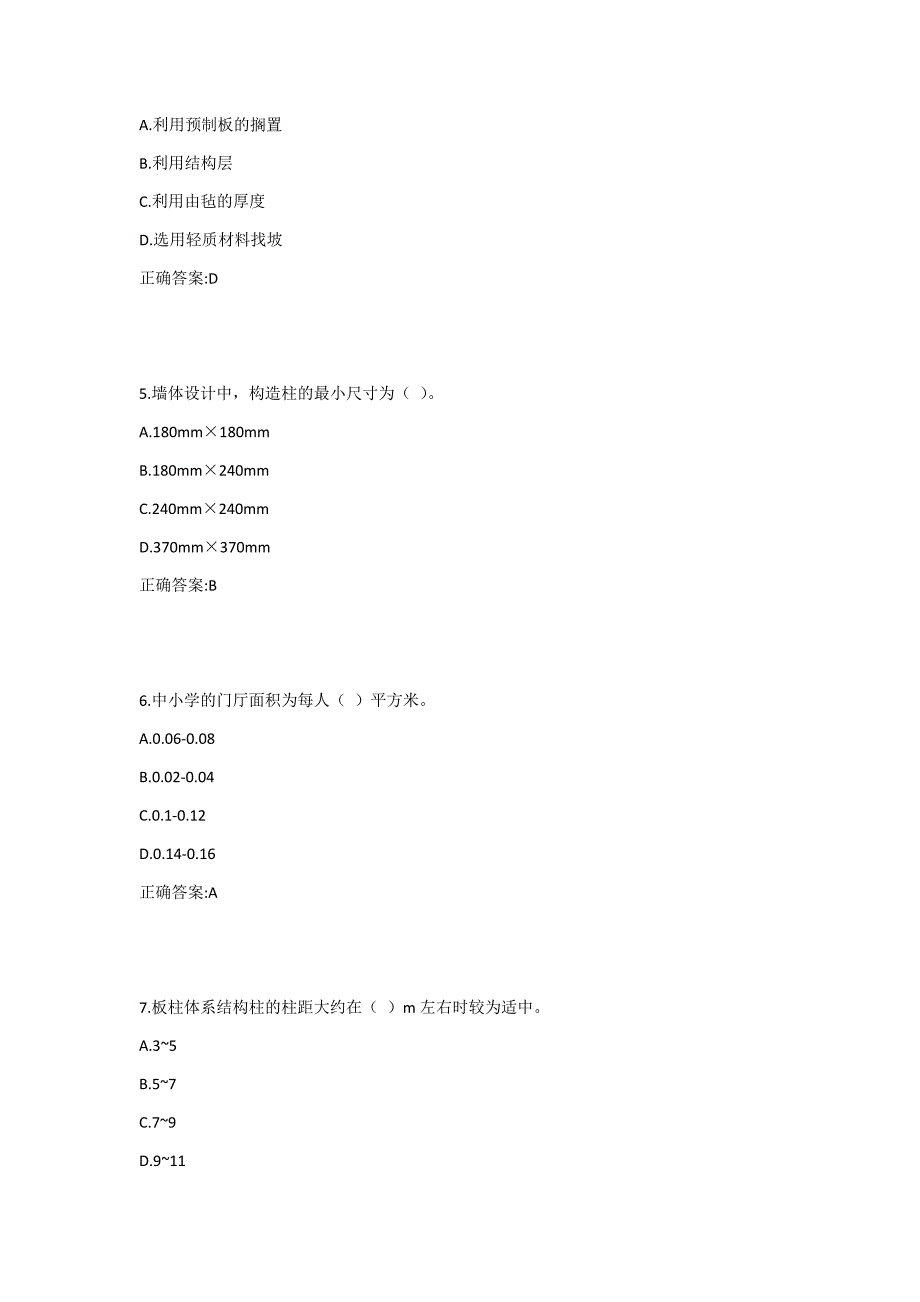 A.利用预制板的搁置

B.利用结构层

C.利用由毡的厚度

D.选用轻质材料找坡

正确答案:D

5.墙体设计中，构造柱的最小尺寸为（ ）。

A.180mm×180mm

B.180mm×240mm

C.240mm×240mm

D.370mm×370mm

正确答案:B

6.中小学的门厅面积为每人（ ）平方米。

A.0.06-0.08

B.0.02-0.04

C.0.1-0.12

D.0.14-0.16

正确答案:A

7.板柱体系结构柱的柱距大约在（ ）m 左右时较为适中。

A.3~5

B.5~7

C.7~9

D.9~11